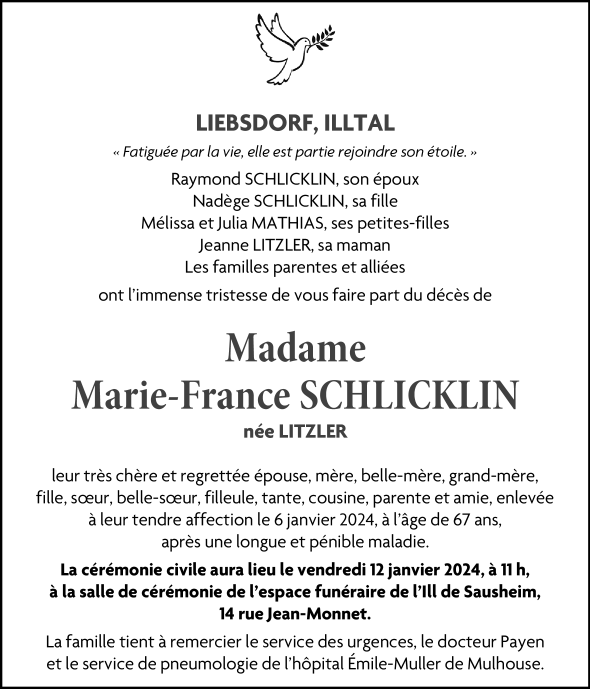 LIEBSDORF, ILLTAL

« Fatiguée par la vie, elle est partie rejoindre son étoile. »

Raymond SCHLICKLIN, son époux
Nadège SCHLICKLIN, sa fille
Mélissa et Julia MATHIAS, ses petites-filles
Jeanne LITZLER, sa maman
Les familles parentes et alliées

ont l'immense tristesse de vous faire part du décès de

Madame
Marie-France SCHLICKLIN
née LITZLER

leur très chère et regrettée épouse, mère, belle-mère, grand-mère, fille, sœur, belle-sœur, filleule, tante, cousine, parente et amie, enlevée à leur tendre affection le 6 janvier 2024, à l'âge de 67 ans, après une longue et pénible maladie.

La cérémonie civile aura lieu le vendredi 12 janvier 2024, à 11 h, à la salle de cérémonie de l'espace funéraire de l'Ill de Sausheim, 14 rue Jean-Monnet.

La famille tient à remercier le service des urgences, le docteur Payen et le service de pneumologie de l'hôpital Émile-Muller de Mulhouse.